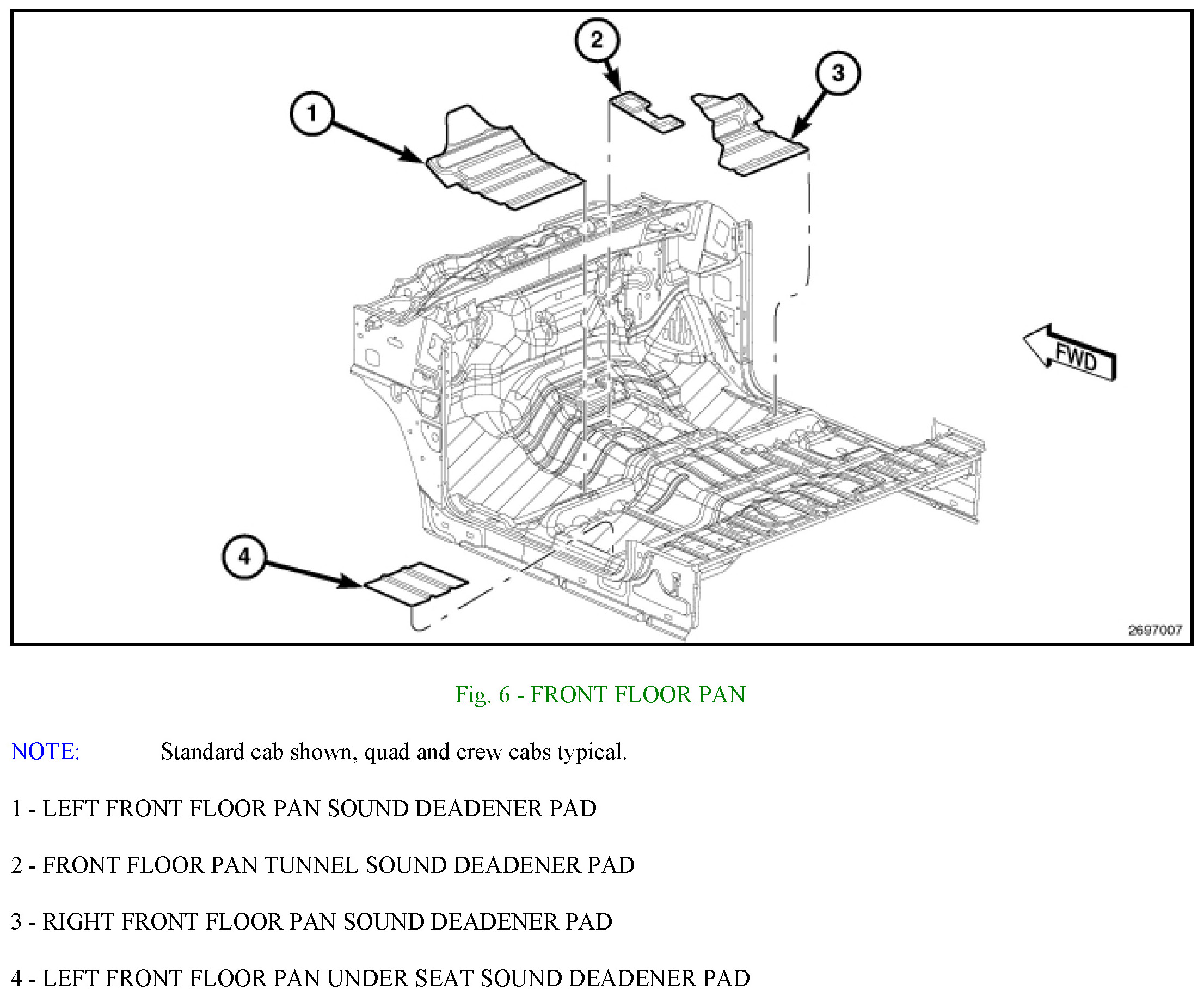 2

3

1

FWD

4

2697007

Fig. 6 - FRONT FLOOR PAN

NOTE: Standard cab shown, quad and crew cabs typical.

1 - LEFT FRONT FLOOR PAN SOUND DEADENER PAD

2 - FRONT FLOOR PAN TUNNEL SOUND DEADENER PAD

3 - RIGHT FRONT FLOOR PAN SOUND DEADENER PAD

4 - LEFT FRONT FLOOR PAN UNDER SEAT SOUND DEADENER PAD